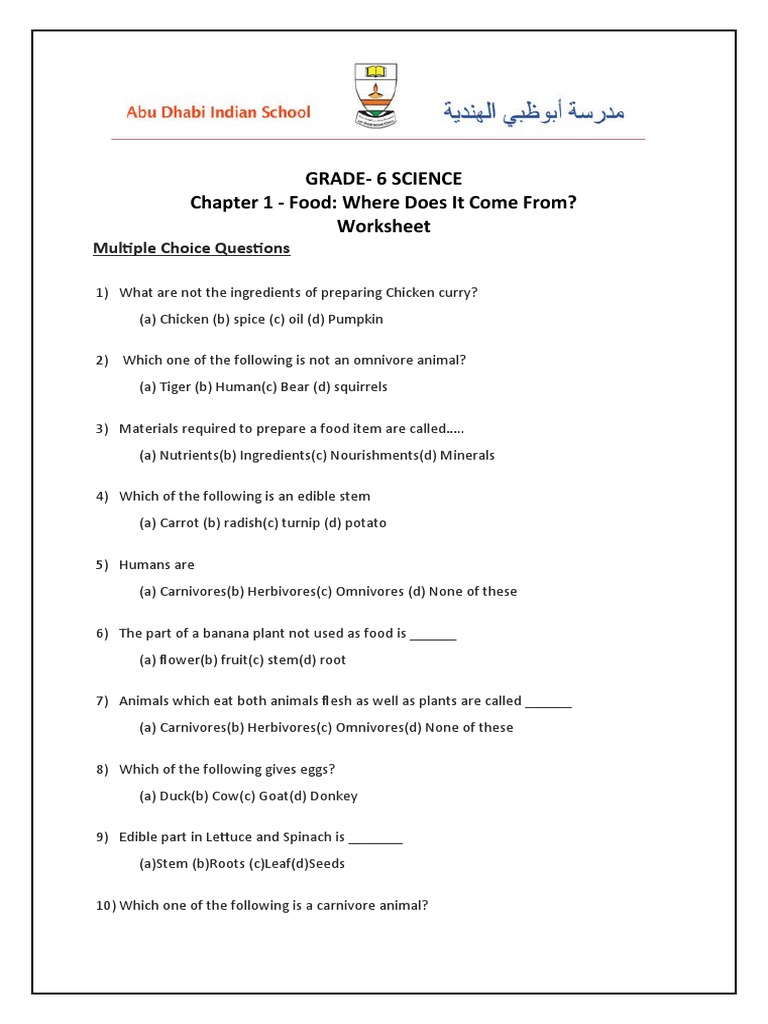 Abu Dhabi Indian School

مدرسة أبوظبي الهندية

GRADE- 6 SCIENCE
Chapter 1 - Food: Where Does It Come From?
Worksheet

Multiple Choice Questions

1) What are not the ingredients of preparing Chicken curry?

(a) Chicken (b) spice (c) oil (d) Pumpkin

2) Which one of the following is not an omnivore animal?

(a) Tiger (b) Human(c) Bear (d) squirrels

3) Materials required to prepare a food item are called.....

(a) Nutrients(b) Ingredients(c) Nourishments(d) Minerals

4) Which of the following is an edible stem

(a) Carrot (b) radish(c) turnip (d) potato

5) Humans are

(a) Carnivores(b) Herbivores(c) Omnivores (d) None of these

6) The part of a banana plant not used as food is _______

(a) flower(b) fruit(c) stem(d) root

7) Animals which eat both animals flesh as well as plants are called _______

(a) Carnivores(b) Herbivores(c) Omnivores(d) None of these

8) Which of the following gives eggs?

(a) Duck(b) Cow(c) Goat(d) Donkey

9) Edible part in Lettuce and Spinach is ________

(a)Stem (b)Roots (c)Leaf(d)Seeds

10) Which one of the following is a carnivore animal?